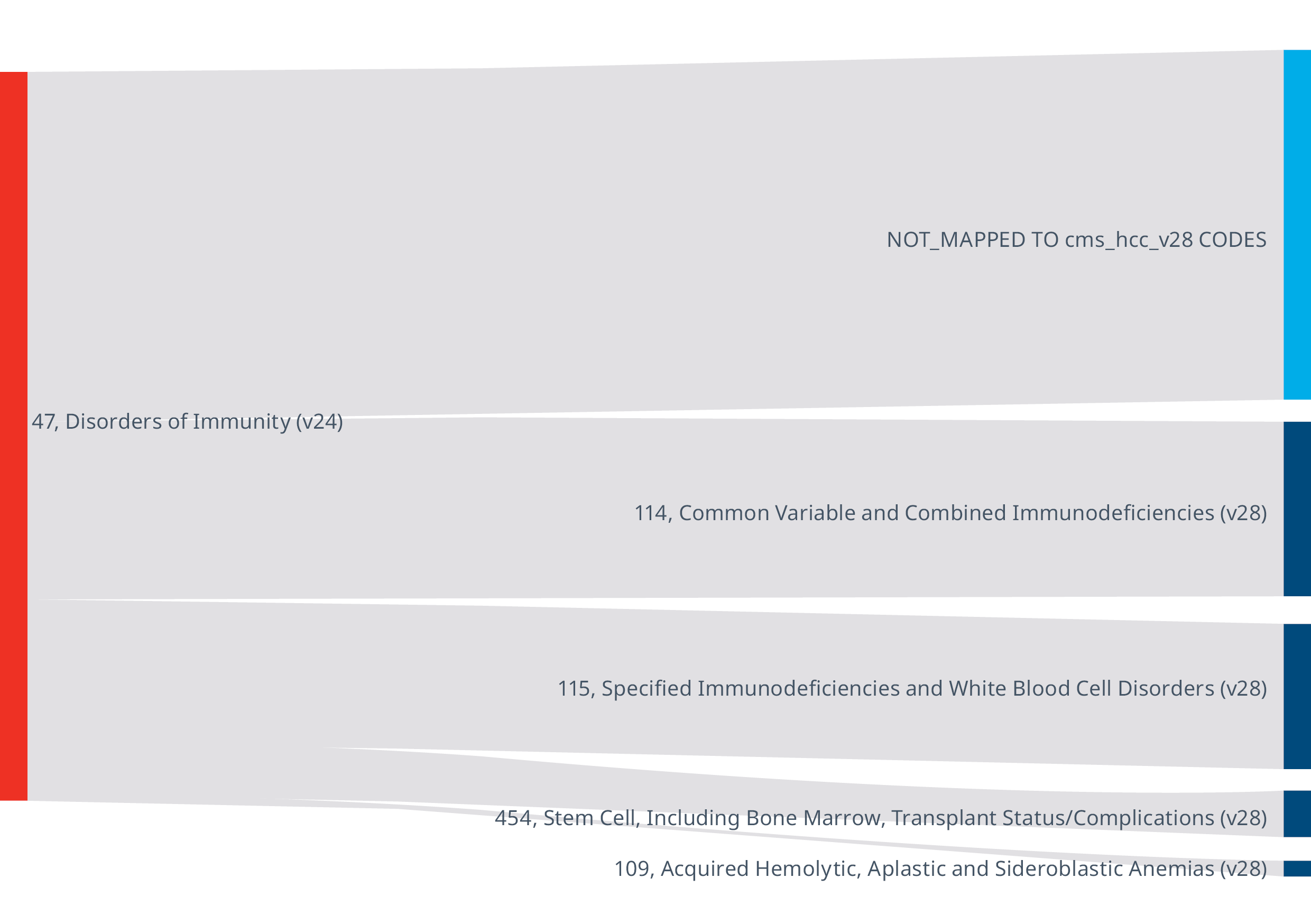 47, Disorders of Immunity (v24)

NOT_MAPPED TO cms_hcc_v28 CODES

114, Common Variable and Combined Immunodeficiencies (v28)

115, Specified Immunodeficiencies and White Blood Cell Disorders (v28)

454, Stem Cell, Including Bone Marrow, Transplant Status/Complications (v28)

109, Acquired Hemolytic, Aplastic and Sideroblastic Anemias (v28)